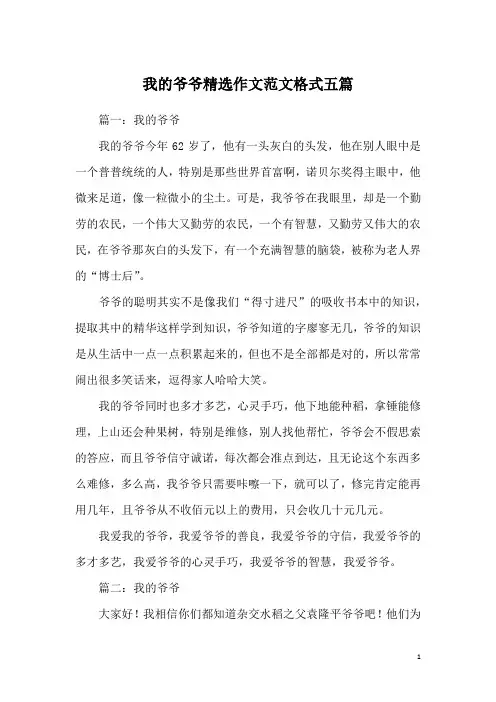 我的爷爷精选作文范文格式五篇

篇一：我的爷爷

我的爷爷今年 62 岁了，他有一头灰白的头发，他在别人眼中是一个普普统统的人，特别是那些世界首富啊，诺贝尔奖得主眼中，他微来足道，像一粒微小的尘土。可是，我爷爷在我眼里，却是一个勤劳的农民，一个伟大又勤劳的农民，一个有智慧，又勤劳又伟大的农民，在爷爷那灰白的头发下，有一个充满智慧的脑袋，被称为老人界的“博士后”。

爷爷的聪明其实不是像我们“得寸进尺”的吸收书本中的知识，提取其中的精华这样学到知识，爷爷知道的字廖寥无几，爷爷的知识是从生活中一点一点积累起来的，但也不是全部都是对的，所以常常闹出很多笑话来，逗得家人哈哈大笑。

我的爷爷同时也多才多艺，心灵手巧，他下地能种稻，拿锤能修理，上山还会种果树，特别是维修，别人找他帮忙，爷爷会不假思索的答应，而且爷爷信守诚诺，每次都会准点到达，且无论这个东西多么难修，多么高，我爷爷只需要咔嚓一下，就可以了，修完肯定能再用几年，且爷爷从不收佰元以上的费用，只会收几十元几元。

我爱我的爷爷，我爱爷爷的善良，我爱爷爷的守信，我爱爷爷的多才多艺，我爱爷爷的心灵手巧，我爱爷爷的智慧，我爱爷爷。

篇二：我的爷爷

大家好！我相信你们都知道杂交水稻之父袁隆平爷爷吧！他们为

1